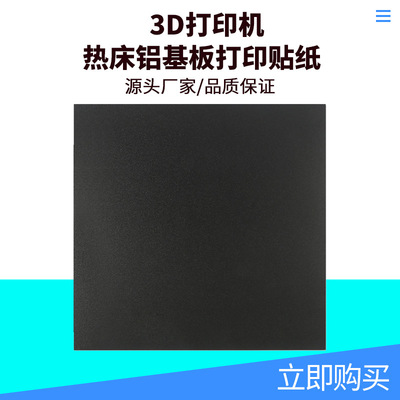 3D打印机
热床铝基板打印贴纸
源头厂家/品质保证

立即购买